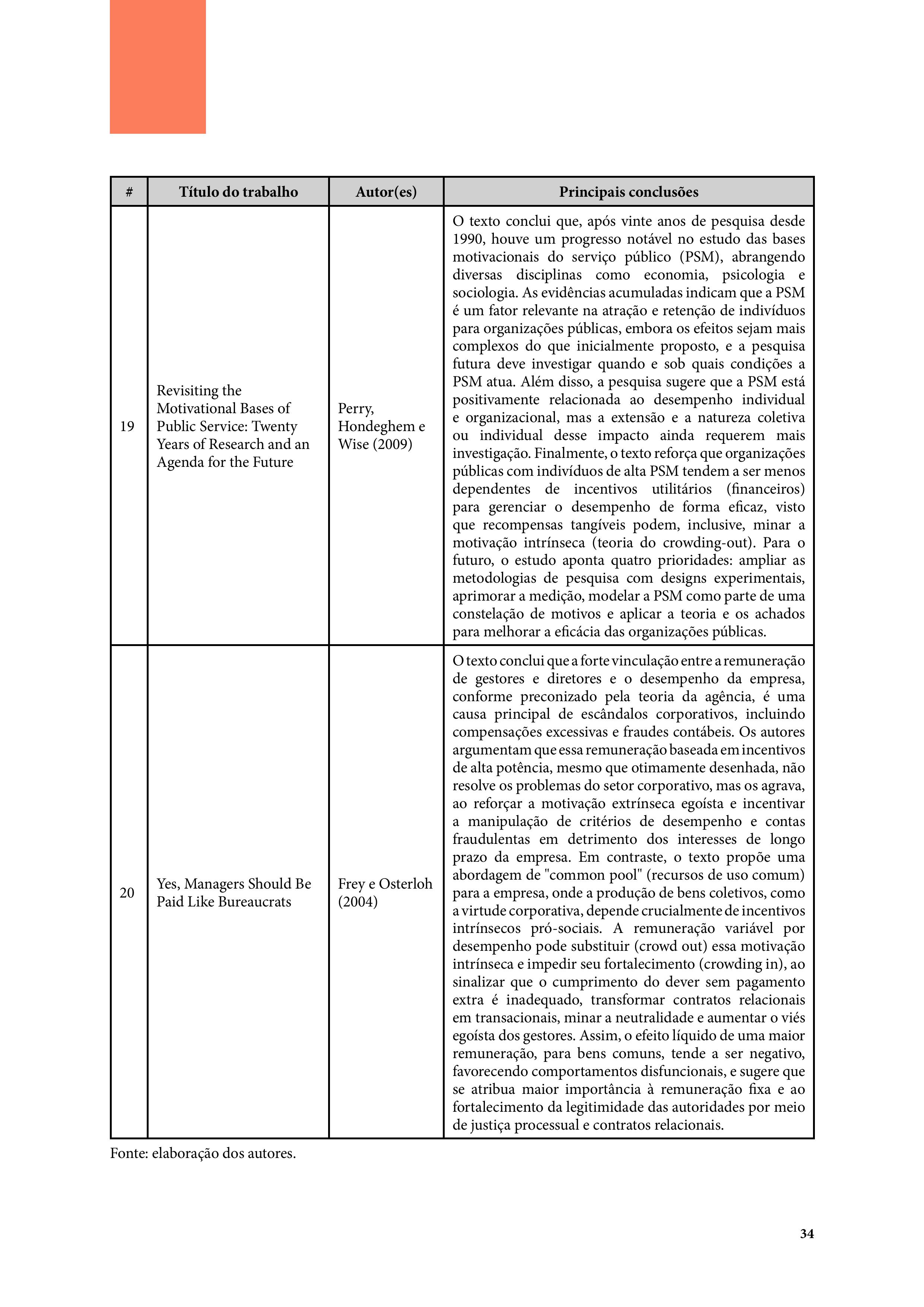 | # | Título do trabalho | Autor(es) | Principais conclusões |
|---|---|---|---|
| 19 | Revisiting the Motivational Bases of Public Service: Twenty Years of Research and an Agenda for the Future | Perry, Hondeghem e Wise (2009) | O texto conclui que, após vinte anos de pesquisa desde 1990, houve um progresso notável no estudo das bases motivacionais do serviço público (PSM), abrangendo diversas disciplinas como economia, psicologia e sociologia. As evidências acumuladas indicam que a PSM é um fator relevante na atração e retenção de indivíduos para organizações públicas, embora os efeitos sejam mais complexos do que inicialmente proposto, e a pesquisa futura deve investigar quando e sob quais condições a PSM atua. Além disso, a pesquisa sugere que a PSM está positivamente relacionada ao desempenho individual e organizacional, mas a extensão e a natureza coletiva ou individual desse impacto ainda requerem mais investigação. Finalmente, o texto reforça que organizações públicas com indivíduos de alta PSM tendem a ser menos dependentes de incentivos utilitários (financeiros) para gerenciar o desempenho de forma eficaz, visto que recompensas tangíveis podem, inclusive, minar a motivação intrínseca (teoria do crowding-out). Para o futuro, o estudo aponta quatro prioridades: ampliar as metodologias de pesquisa com designs experimentais, aprimorar a medição, modelar a PSM como parte de uma constelação de motivos e aplicar a teoria e os achados para melhorar a eficácia das organizações públicas. |
| 20 | Yes, Managers Should Be Paid Like Bureaucrats | Frey e Osterloh (2004) | O texto conclui que a forte vinculação entre a remuneração de gestores e diretores e o desempenho da empresa, conforme preconizado pela teoria da agência, é uma causa principal de escândalos corporativos, incluindo compensações excessivas e fraudes contábeis. Os autores argumentam que essa remuneração baseada em incentivos de alta potência, mesmo que otimamente desenhada, não resolve os problemas do setor corporativo, mas os agrava, ao reforçar a motivação extrínseca egoísta e incentivar a manipulação de critérios de desempenho e contas fraudulentas em detrimento dos interesses de longo prazo da empresa. Em contraste, o texto propõe uma abordagem de "common pool" (recursos de uso comum) para a empresa, onde a produção de bens coletivos, como a virtude corporativa, depende crucialmente de incentivos intrínsecos pró-sociais. A remuneração variável por desempenho pode substituir (crowd out) essa motivação intrínseca e impedir seu fortalecimento (crowding in), ao sinalizar que o cumprimento do dever sem pagamento extra é inadequado, transformar contratos relacionais em transacionais, minar a neutralidade e aumentar o viés egoísta dos gestores. Assim, o efeito líquido de uma maior remuneração, para bens comuns, tende a ser negativo, favorecendo comportamentos disfuncionais, e sugere que se atribua maior importância à remuneração fixa e ao fortalecimento da legitimidade das autoridades por meio de justiça processual e contratos relacionais. |

Fonte: elaboração dos autores.

34